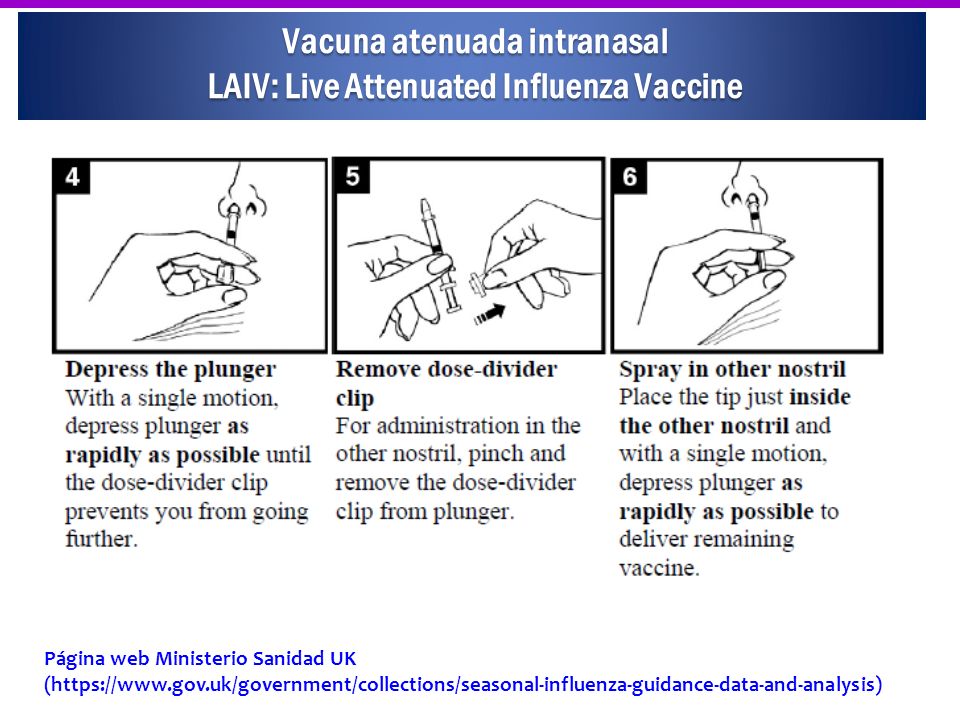 Vacuna atenuada intranasal
LAIV: Live Attenuated Influenza Vaccine

4

Depress the plunger
With a single motion, depress plunger as rapidly as possible until the dose-divider clip prevents you from going further.

5

Remove dose-divider clip
For administration in the other nostril, pinch and remove the dose-divider clip from plunger.

6

Spray in other nostril
Place the tip just inside the other nostril and with a single motion, depress plunger as rapidly as possible to deliver remaining vaccine.

Página web Ministerio Sanidad UK
(https://www.gov.uk/government/collections/seasonal-influenza-guidance-data-and-analysis)